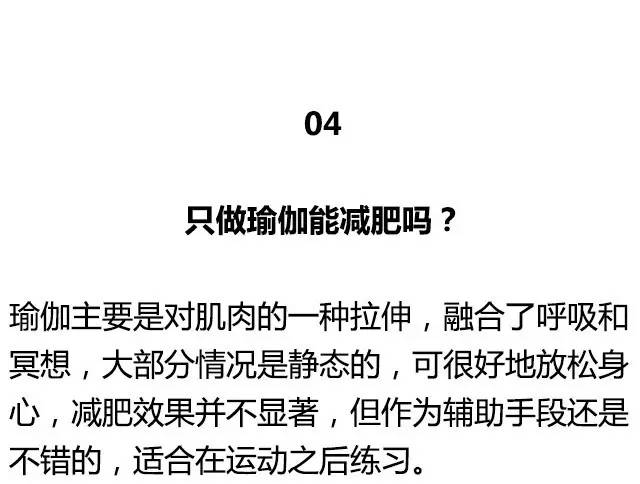 04

只做瑜伽能减肥吗？

瑜伽主要是对肌肉的一种拉伸，融合了呼吸和冥想，大部分情况是静态的，可很好地放松身心，减肥效果并不显著，但作为辅助手段还是不错的，适合在运动之后练习。